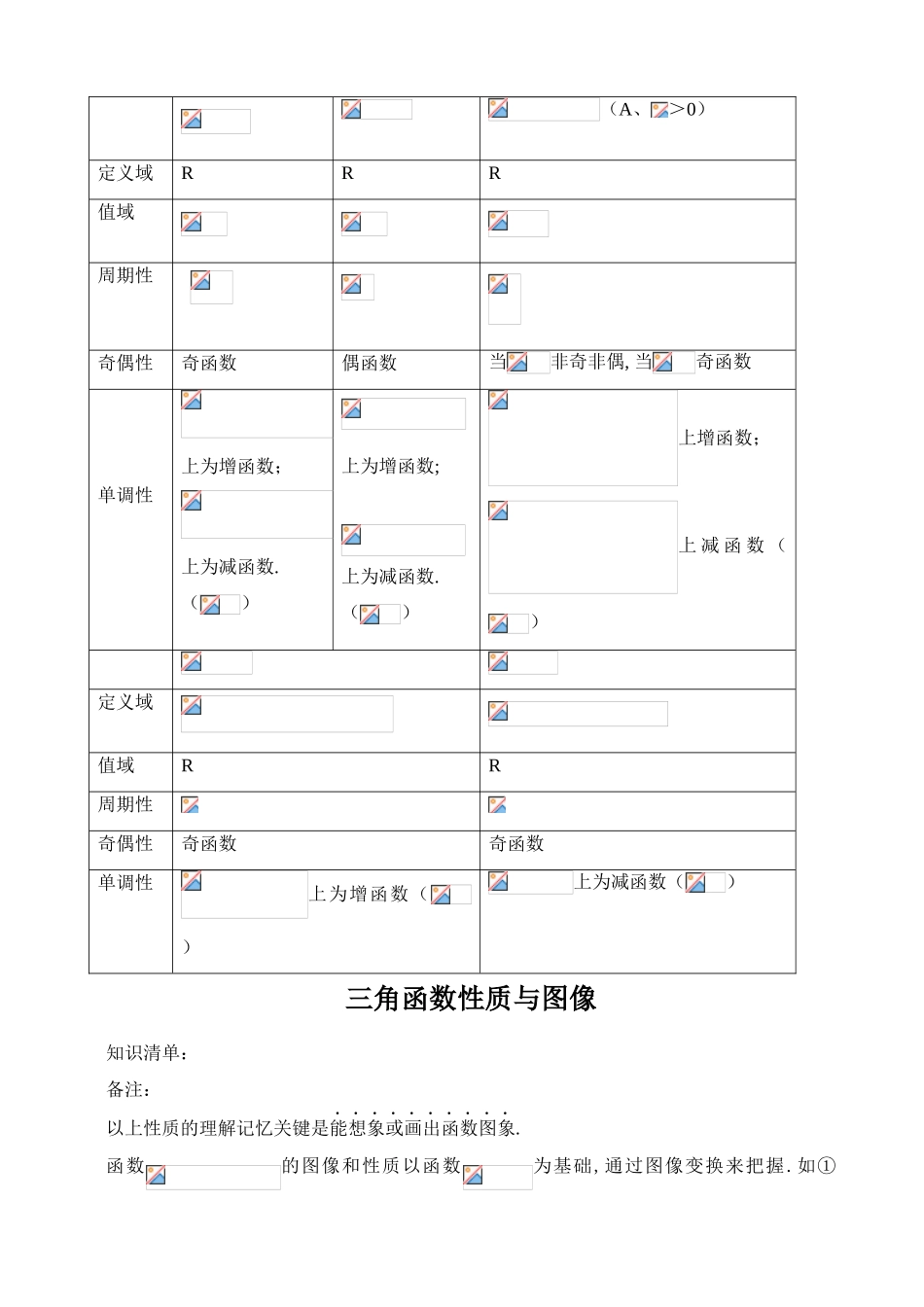 | | | | （A、>0） |
|---|---|---|---|
| 定义域 | R | R | R |
| 值域 | | | |
| 周期性 | | | |
| 奇偶性 | 奇函数 | 偶函数 | 当 非奇非偶, 当 奇函数 |
| 单调性 | 上为增函数; 上为减函数. （ ） | 上为增函数; 上为减函数. （ ） | 上增函数; 上减函数（ ） |

| | | |
|---|---|---|
| 定义域 | | |
| 值域 | R | R |
| 周期性 | | |
| 奇偶性 | 奇函数 | 奇函数 |
| 单调性 | 上为增函数（ ） | 上为减函数（ ） |

三角函数性质与图像

知识清单：

备注：

以上性质的理解记忆关键是能想象或画出函数图象.

函数 的图像和性质以函数 为基础, 通过图像变换来把握. 如①